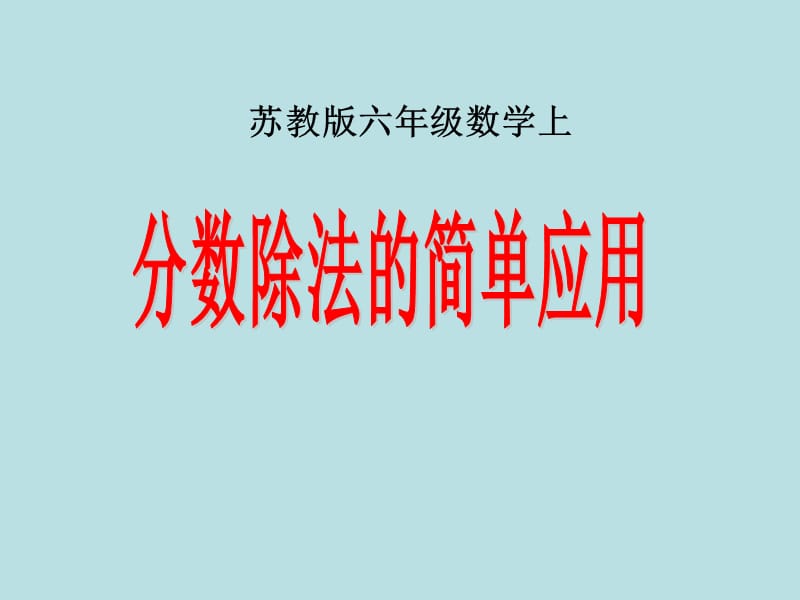 苏教版六年级数学上

分数除法的简单应用